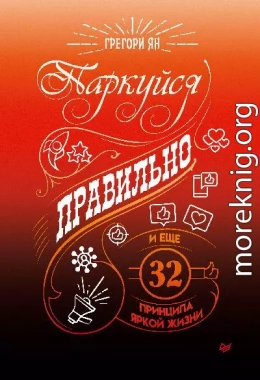 ГРЕГОРИ ЯН

Паркуйся

ПРАВИЛЬНО

И ЕЩЕ

32

ПРИНЦИПА ЯРКОЙ ЖИЗНИ

moreknig.org